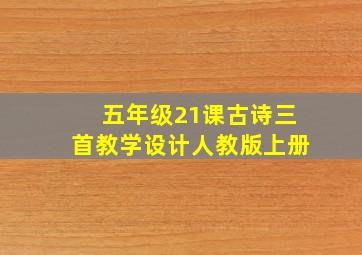 五年级21课古诗三首教学设计人教版上册